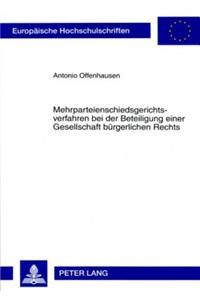 Europäische Hochschulschriften

Antonio Offenhausen

Mehrparteienschiedsgerichtsverfahren bei der Beteiligung einer Gesellschaft bürgerlichen Rechts

PETER LANG